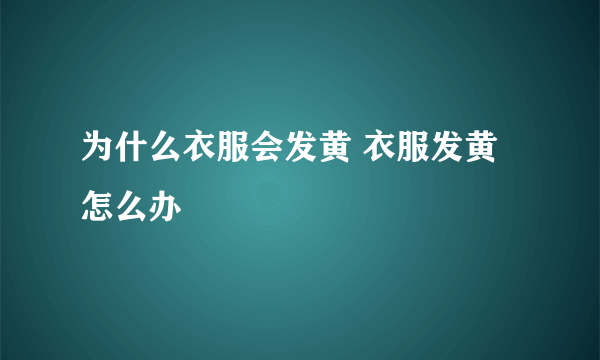 为什么衣服会发黄 衣服发黄怎么办